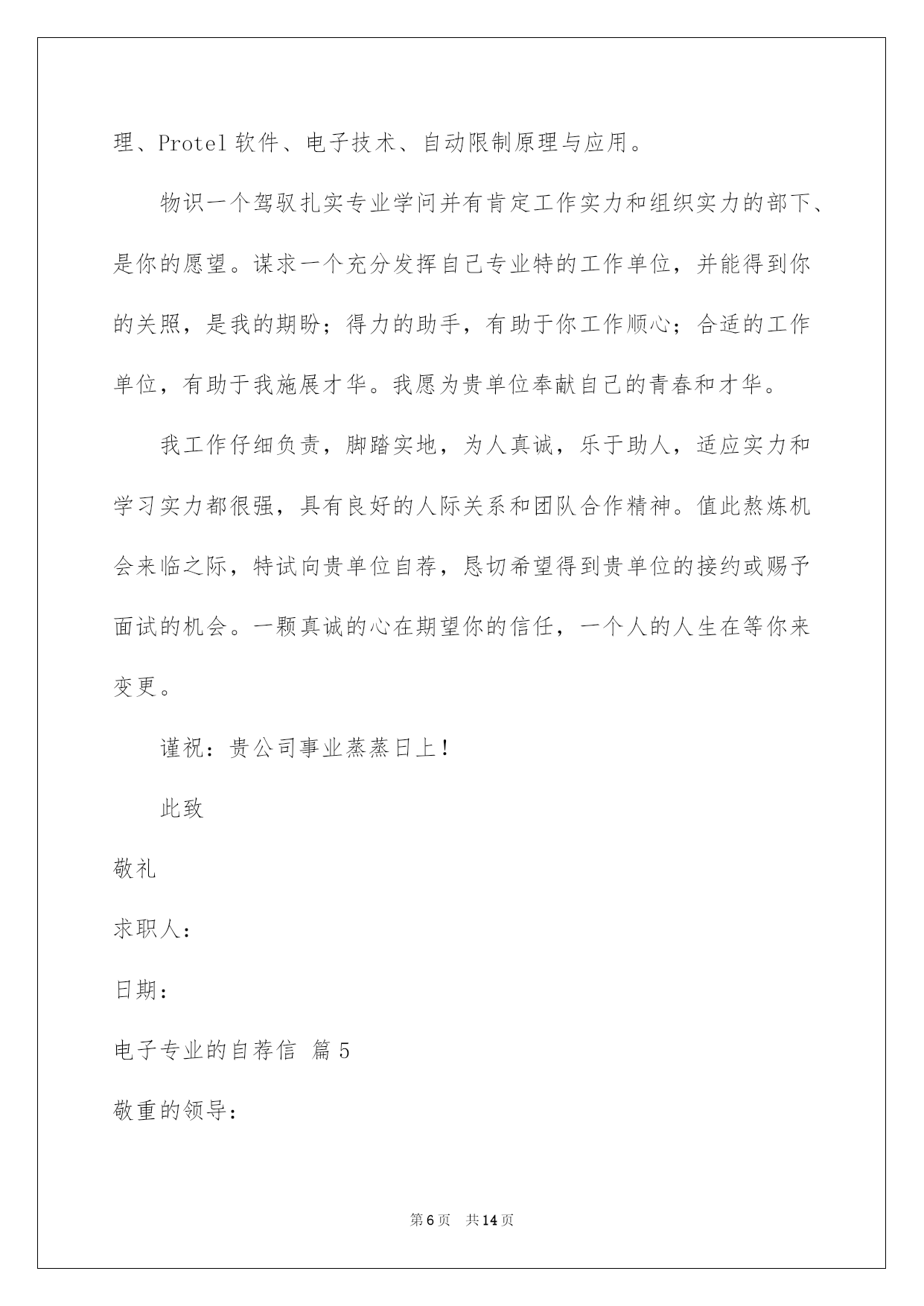 理、Protel 软件、电子技术、自动限制原理与应用。

物识一个驾驭扎实专业学问并有肯定工作实力和组织实力的部下、是你的愿望。谋求一个充分发挥自己专业特的工作单位，并能得到你的关照，是我的期盼；得力的助手，有助于你工作顺心；合适的工作单位，有助于我施展才华。我愿为贵单位奉献自己的青春和才华。

我工作仔细负责，脚踏实地，为人真诚，乐于助人，适应实力和学习实力都很强，具有良好的人际关系和团队合作精神。值此熬炼机会来临之际，特试向贵单位自荐，恳切希望得到贵单位的接约或赐予面试的机会。一颗真诚的心在期望你的信任，一个人的人生在等你来变更。

谨祝：贵公司事业蒸蒸日上！

此致

敬礼

求职人：

日期：

电子专业的自荐信 篇 5

敬重的领导：

第 6 页 共 14 页